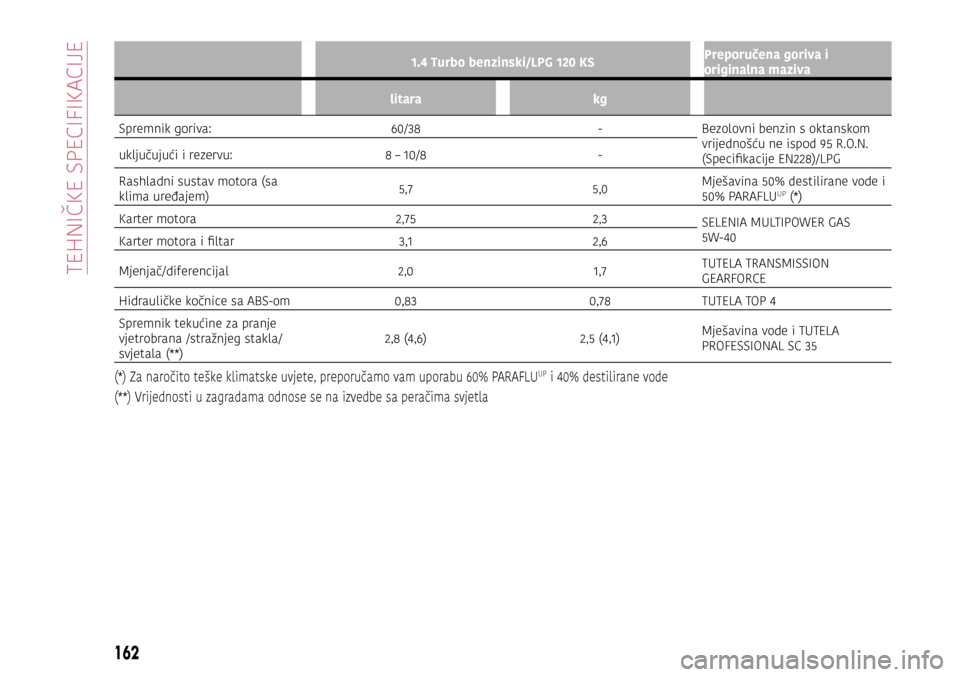 TEHNIČKE SPECIFIKACIJE

| | 1.4 Turbo benzinski/LPG 120 KS | | Preporučena goriva i originalna maziva |
|---|---|---|---|
| | litara | kg | |
| Spremnik goriva: | 60/38 | - | Bezolovni benzin s oktanskom vrijednošću ne ispod 95 R.O.N. (Specifikacije EN228)/LPG |
| uključujući i rezervu: | 8 – 10/8 | - | |
| Rashladni sustav motora (sa klima uređajem) | 5,7 | 5,0 | Mješavina 50% destilirane vode i 50% PARAFLU$^{UP}$ (*) |
| Karter motora | 2,75 | 2,3 | SELENIA MULTIPOWER GAS 5W-40 |
| Karter motora i filtar | 3,1 | 2,6 | |
| Mjenjač/diferencijal | 2,0 | 1,7 | TUTELA TRANSMISSION GEARFORCE |
| Hidrauličke kočnice sa ABS-om | 0,83 | 0,78 | TUTELA TOP 4 |
| Spremnik tekućine za pranje vjetrobrana /stražnjeg stakla/ svjetala (**) | 2,8 (4,6) | 2,5 (4,1) | Mješavina vode i TUTELA PROFESSIONAL SC 35 |

(*) Za naročito teške klimatske uvjete, preporučamo vam uporabu 60% PARAFLU$^{UP}$ i 40% destilirane vode

(**) Vrijednosti u zagradama odnose se na izvedbe sa peračima svjetla

162

carmanualsonline.info